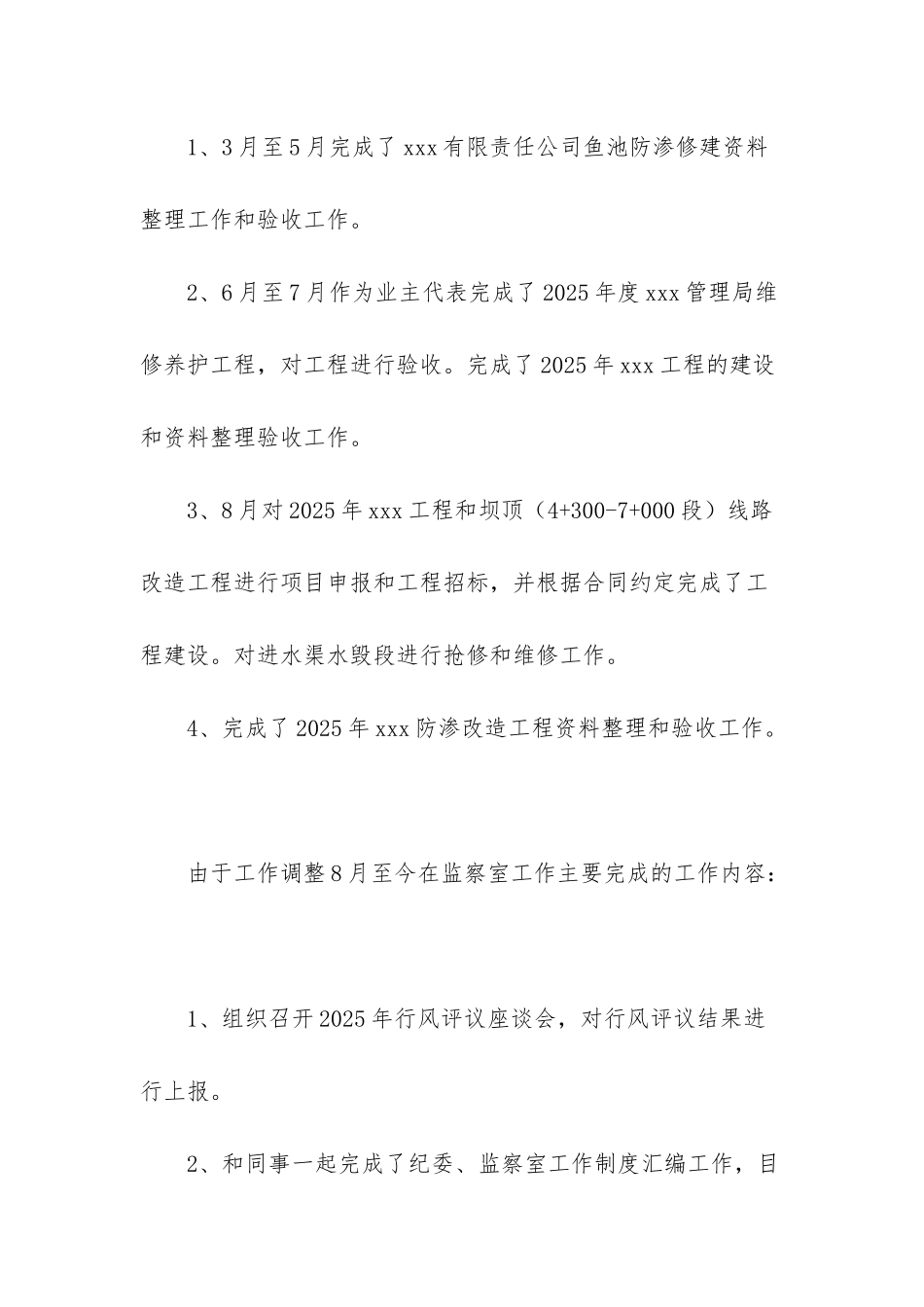 1、3月至5月完成了xxx有限责任公司鱼池防渗修建资料整理工作和验收工作。

2、6月至7月作为业主代表完成了2025年度xxx管理局维修养护工程，对工程进行验收。完成了2025年xxx工程的建设和资料整理验收工作。

3、8月对2025年xxx工程和坝顶（4+300-7+000段）线路改造工程进行项目申报和工程招标，并根据合同约定完成了工程建设。对进水渠水毁段进行抢修和维修工作。

4、完成了2025年xxx防渗改造工程资料整理和验收工作。

由于工作调整8月至今在监察室工作主要完成的工作内容：

1、组织召开2025年行风评议座谈会，对行风评议结果进行上报。

2、和同事一起完成了纪委、监察室工作制度汇编工作，目